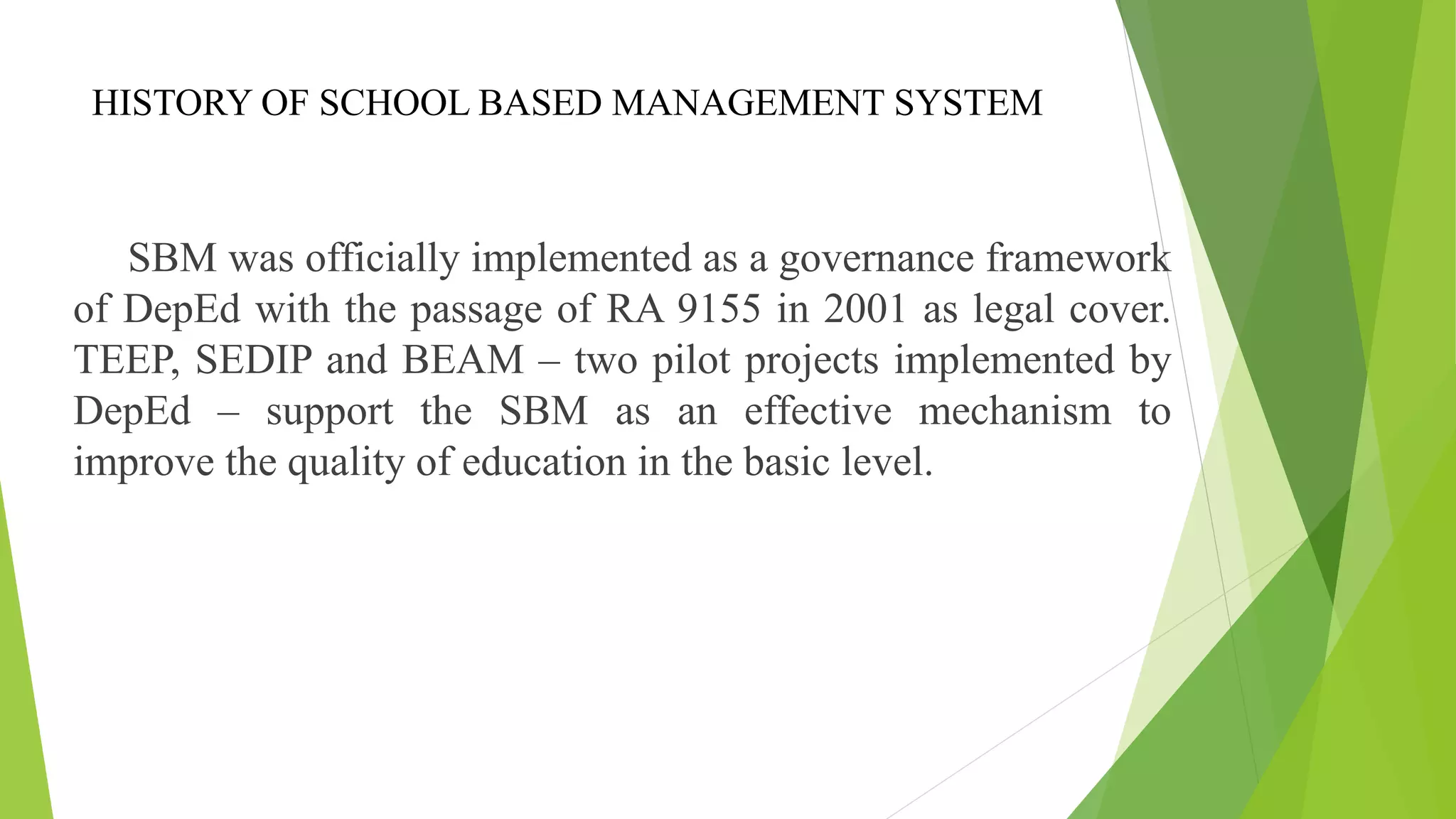 HISTORY OF SCHOOL BASED MANAGEMENT SYSTEM

SBM was officially implemented as a governance framework of DepEd with the passage of RA 9155 in 2001 as legal cover. TEEP, SEDIP and BEAM – two pilot projects implemented by DepEd – support the SBM as an effective mechanism to improve the quality of education in the basic level.